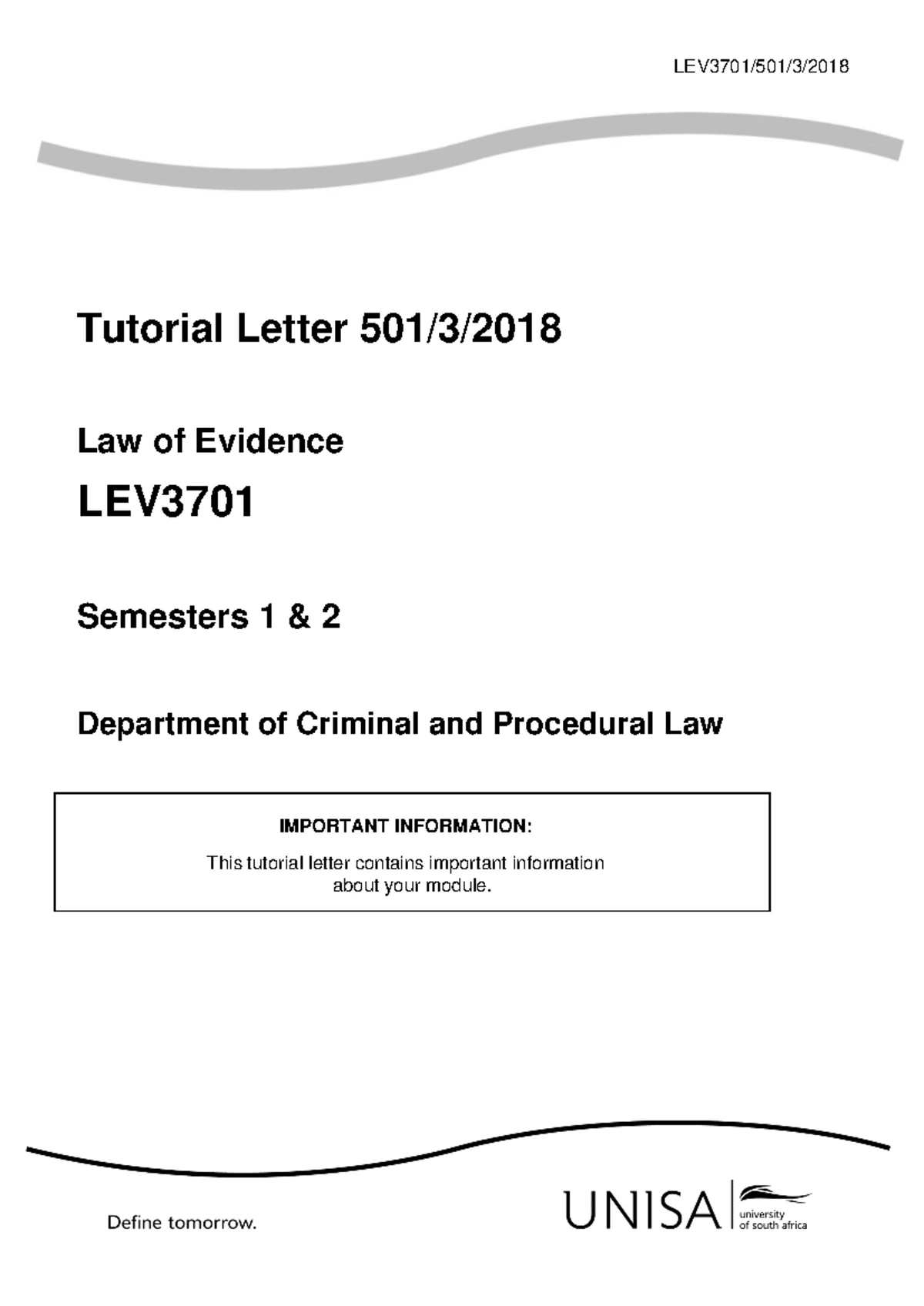 LEV3701/501/3/2018

Tutorial Letter 501/3/2018

Law of Evidence

LEV3701

Semesters 1 & 2

Department of Criminal and Procedural Law

IMPORTANT INFORMATION:

This tutorial letter contains important information about your module.

Define tomorrow.

UNISA university of south africa